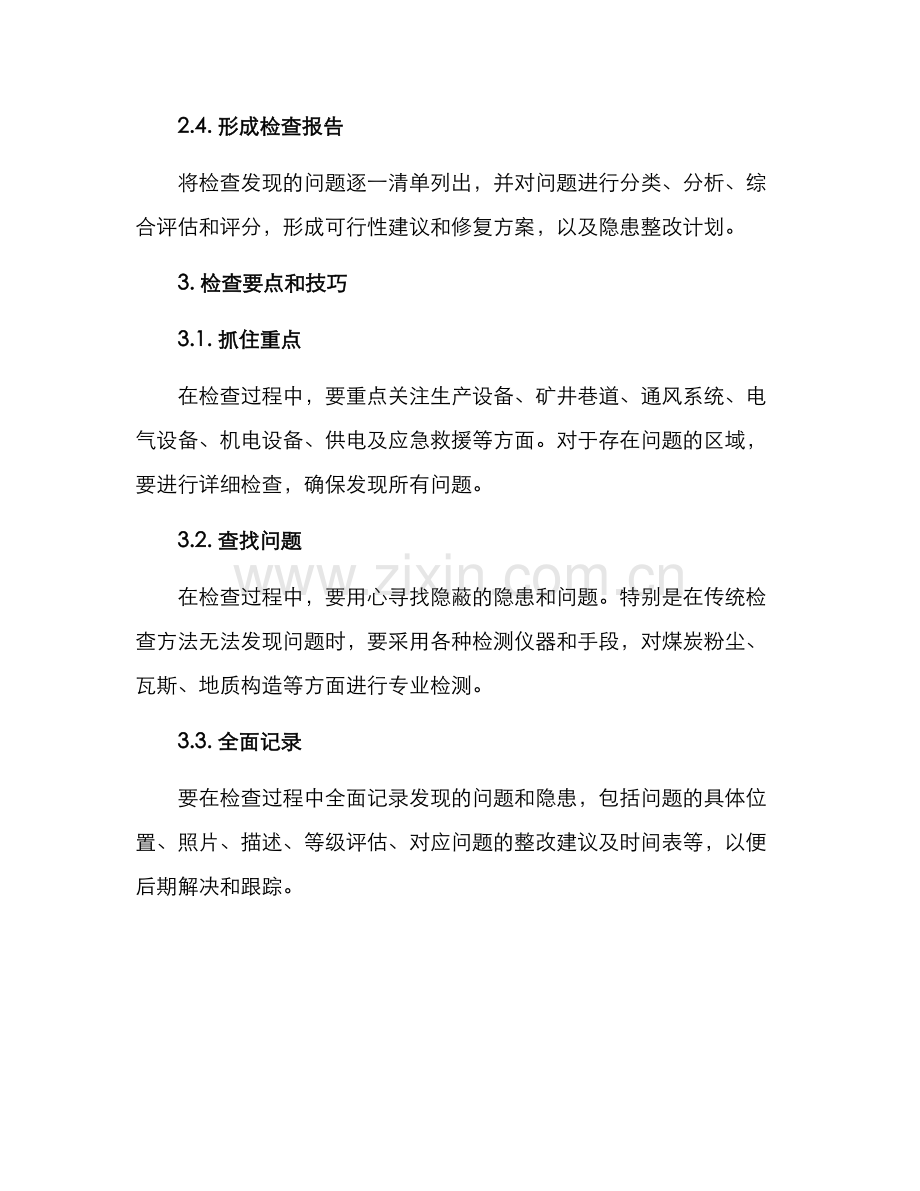 2.4.形成检查报告

将检查发现的问题逐一清单列出，并对问题进行分类、分析、综合评估和评分，形成可行性建议和修复方案，以及隐患整改计划。

3.检查要点和技巧

3.1.抓住重点

在检查过程中，要重点关注生产设备、矿井巷道、通风系统、电气设备、机电设备、供电及应急救援等方面。对于存在问题的区域，要进行详细检查，确保发现所有问题。

3.2.查找问题

在检查过程中，要用心寻找隐蔽的隐患和问题。特别是在传统检查方法无法发现问题时，要采用各种检测仪器和手段，对煤炭粉尘、瓦斯、地质构造等方面进行专业检测。

3.3.全面记录

要在检查过程中全面记录发现的问题和隐患，包括问题的具体位置、照片、描述、等级评估、对应问题的整改建议及时间表等，以便后期解决和跟踪。

www.zixin.com.cn